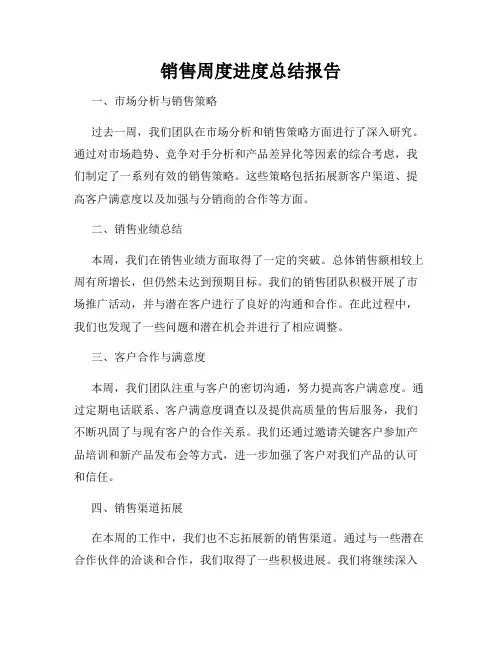 销售周度进度总结报告

一、市场分析与销售策略

过去一周，我们团队在市场分析和销售策略方面进行了深入研究。通过对市场趋势、竞争对手分析和产品差异化等因素的综合考虑，我们制定了一系列有效的销售策略。这些策略包括拓展新客户渠道、提高客户满意度以及加强与分销商的合作等方面。

二、销售业绩总结

本周，我们在销售业绩方面取得了一定的突破。总体销售额相较上周有所增长，但仍然未达到预期目标。我们的销售团队积极开展了市场推广活动，并与潜在客户进行了良好的沟通和合作。在此过程中，我们也发现了一些问题和潜在机会并进行了相应调整。

三、客户合作与满意度

本周，我们团队注重与客户的密切沟通，努力提高客户满意度。通过定期电话联系、客户满意度调查以及提供高质量的售后服务，我们不断巩固了与现有客户的合作关系。我们还通过邀请关键客户参加产品培训和新产品发布会等方式，进一步加强了客户对我们产品的认可和信任。

四、销售渠道拓展

在本周的工作中，我们也不忘拓展新的销售渠道。通过与一些潜在合作伙伴的洽谈和合作，我们取得了一些积极进展。我们将继续深入